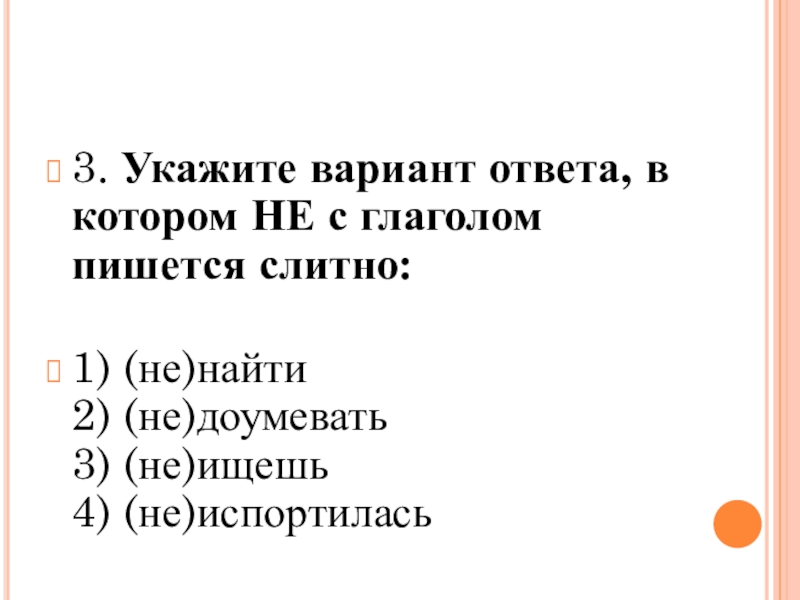 3. Укажите вариант ответа, в котором НЕ с глаголом пишется слитно:

1) (не)найти
2) (не)доумевать
3) (не)ищешь
4) (не)испортилась